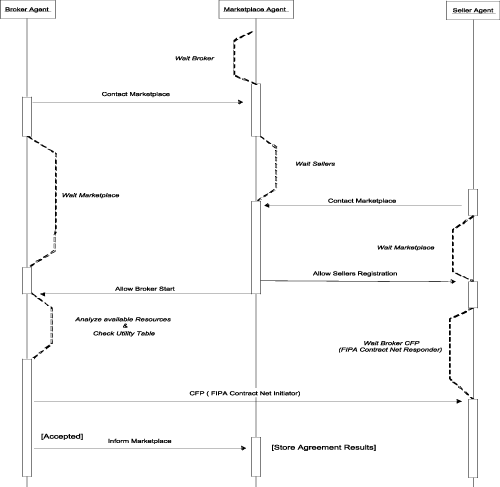 Broker Agent

Marketplace Agent

Seller Agent

Wait Broker

Contact Marketplace

Wait Sellers

Wait Marketplace

Contact Marketplace

Wait Marketplace

Allow Sellers Registration

Allow Broker Start

Analyze available Resources
&
Check Utility Table

Wait Broker CFP
(FIPA Contract Net Responder)

CFP ( FIPA Contract Net Initiator)

[Accepted]

Inform Marketplace

[Store Agreement Results]